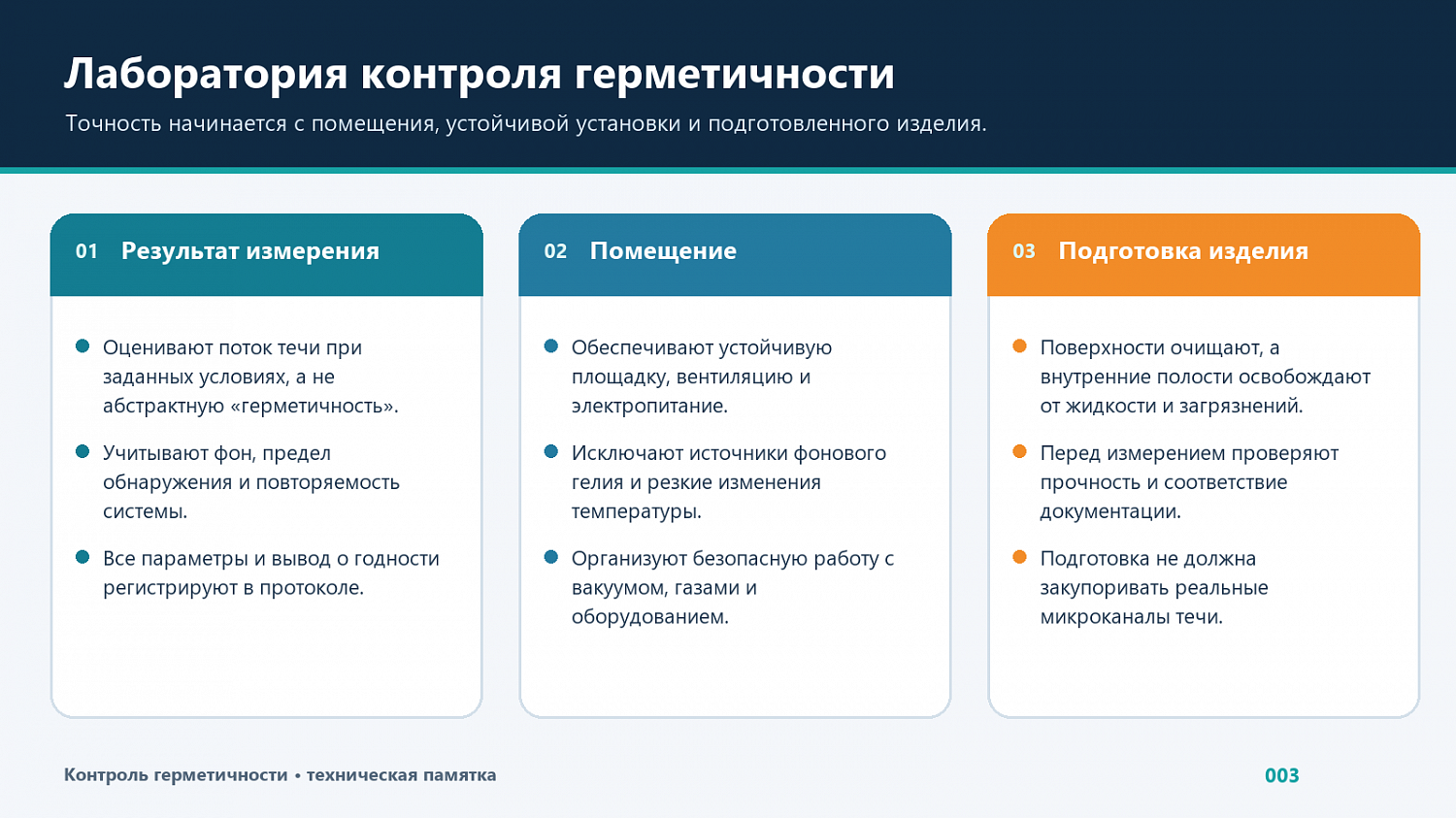 Лаборатория контроля герметичности

Точность начинается с помещения, устойчивой установки и подготовленного изделия.

01 Результат измерения

• Оценивают поток течи при заданных условиях, а не абстрактную «герметичность».

• Учитывают фон, предел обнаружения и повторяемость системы.

• Все параметры и вывод о годности регистрируют в протоколе.

02 Помещение

• Обеспечивают устойчивую площадку, вентиляцию и электропитание.

• Исключают источники фонового гелия и резкие изменения температуры.

• Организуют безопасную работу с вакуумом, газами и оборудованием.

03 Подготовка изделия

• Поверхности очищают, а внутренние полости освобождают от жидкости и загрязнений.

• Перед измерением проверяют прочность и соответствие документации.

• Подготовка не должна закупоривать реальные микроканалы течи.

Контроль герметичности • техническая памятка

003